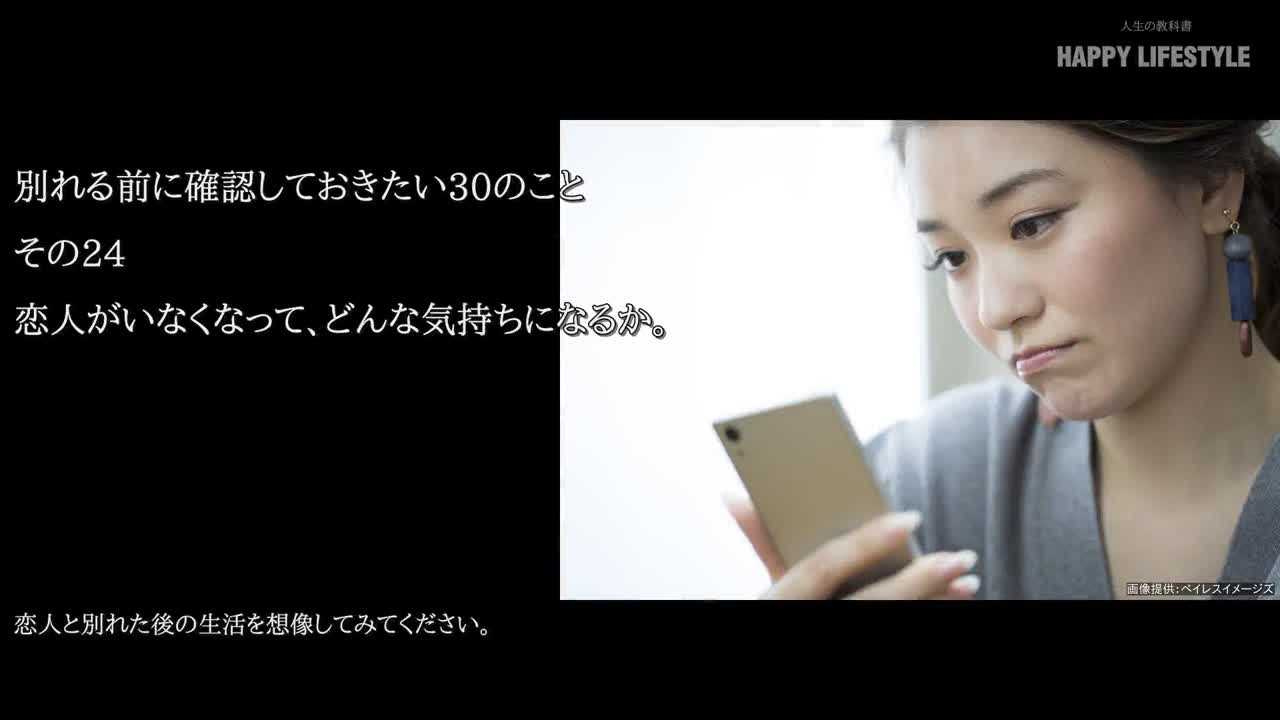 人生の教科書
HAPPY LIFESTYLE

別れる前に確認しておきたい30のこと
その24
恋人がいなくなって、どんな気持ちになるか。

画像提供：ペイレスイメージズ

恋人と別れた後の生活を想像してみてください。